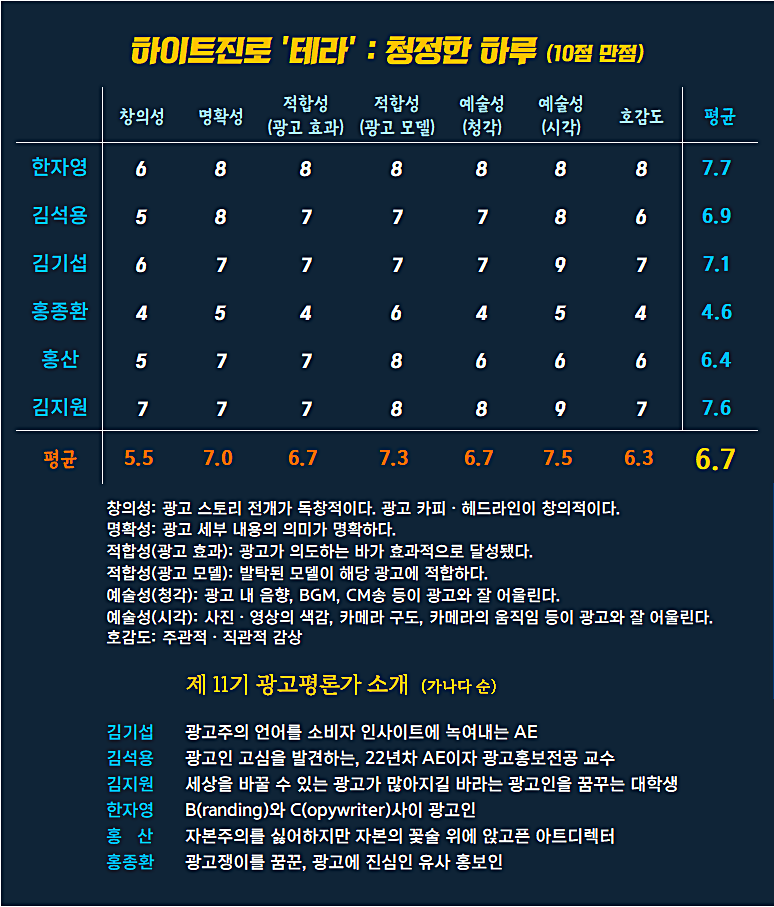 하이트진로 '테라' : 청정한 하루 (10점 만점)

| | 창의성 | 명확성 | 적합성 (광고 효과) | 적합성 (광고 모델) | 예술성 (청각) | 예술성 (시각) | 호감도 | 평균 |
|---|---|---|---|---|---|---|---|---|
| 한자영 | 6 | 8 | 8 | 8 | 8 | 8 | 8 | 7.7 |
| 김석용 | 5 | 8 | 7 | 7 | 7 | 8 | 6 | 6.9 |
| 김기섭 | 6 | 7 | 7 | 7 | 7 | 9 | 7 | 7.1 |
| 홍종환 | 4 | 5 | 4 | 6 | 4 | 5 | 4 | 4.6 |
| 홍산 | 5 | 7 | 7 | 8 | 6 | 6 | 6 | 6.4 |
| 김지원 | 7 | 7 | 7 | 8 | 8 | 9 | 7 | 7.6 |
| 평균 | 5.5 | 7.0 | 6.7 | 7.3 | 6.7 | 7.5 | 6.3 | 6.7 |

창의성: 광고 스토리 전개가 독창적이다. 광고 카피 · 헤드라인이 창의적이다.
명확성: 광고 세부 내용의 의미가 명확하다.
적합성(광고 효과): 광고가 의도하는 바가 효과적으로 달성됐다.
적합성(광고 모델): 발탁된 모델이 해당 광고에 적합하다.
예술성(청각): 광고 내 음향, BGM, CM송 등이 광고와 잘 어울린다.
예술성(시각): 사진 · 영상의 색감, 카메라 구도, 카메라의 움직임 등이 광고와 잘 어울린다.
호감도: 주관적 · 직관적 감상

제 11기 광고평론가 소개 (가나다 순)

김기섭 광고주의 언어를 소비자 인사이트에 녹여내는 AE
김석용 광고인 고심을 발견하는, 22년차 AE이자 광고홍보전공 교수
김지원 세상을 바꿀 수 있는 광고가 많아지길 바라는 광고인을 꿈꾸는 대학생
한자영 B(randing)와 C(opywriter)사이 광고인
홍 산 자본주의를 싫어하지만 자본의 꽃술 위에 앉고픈 아트디렉터
홍종환 광고쟁이를 꿈꾼, 광고에 진심인 유사 홍보인